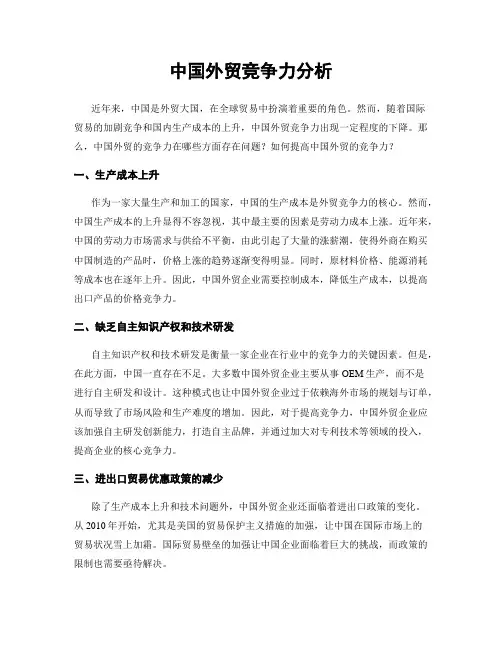 中国外贸竞争力分析

近年来，中国是外贸大国，在全球贸易中扮演着重要的角色。然而，随着国际贸易的加剧竞争和国内生产成本的上升，中国外贸竞争力出现一定程度的下降。那么，中国外贸的竞争力在哪些方面存在问题？如何提高中国外贸的竞争力？

一、生产成本上升

作为一家大量生产和加工的国家，中国的生产成本是外贸竞争力的核心。然而，中国生产成本的上升显得不容忽视，其中最主要的因素是劳动力成本上涨。近年来，中国的劳动力市场需求与供给不平衡，由此引起了大量的涨薪潮，使得外商在购买中国制造的产品时，价格上涨的趋势逐渐变得明显。同时，原材料价格、能源消耗等成本也在逐年上升。因此，中国外贸企业需要控制成本，降低生产成本，以提高出口产品的价格竞争力。

二、缺乏自主知识产权和技术研发

自主知识产权和技术研发是衡量一家企业在行业中的竞争力的关键因素。但是，在此方面，中国一直存在不足。大多数中国外贸企业主要从事 OEM 生产，而不是进行自主研发和设计。这种模式也让中国外贸企业过于依赖海外市场的规划与订单，从而导致了市场风险和生产难度的增加。因此，对于提高竞争力，中国外贸企业应该加强自主研发创新能力，打造自主品牌，并通过加大对专利技术等领域的投入，提高企业的核心竞争力。

三、进出口贸易优惠政策的减少

除了生产成本上升和技术问题外，中国外贸企业还面临着进出口政策的变化。从 2010 年开始，尤其是美国的贸易保护主义措施的加强，让中国在国际市场上的贸易状况雪上加霜。国际贸易壁垒的加强让中国企业面临着巨大的挑战，而政策的限制也需要亟待解决。